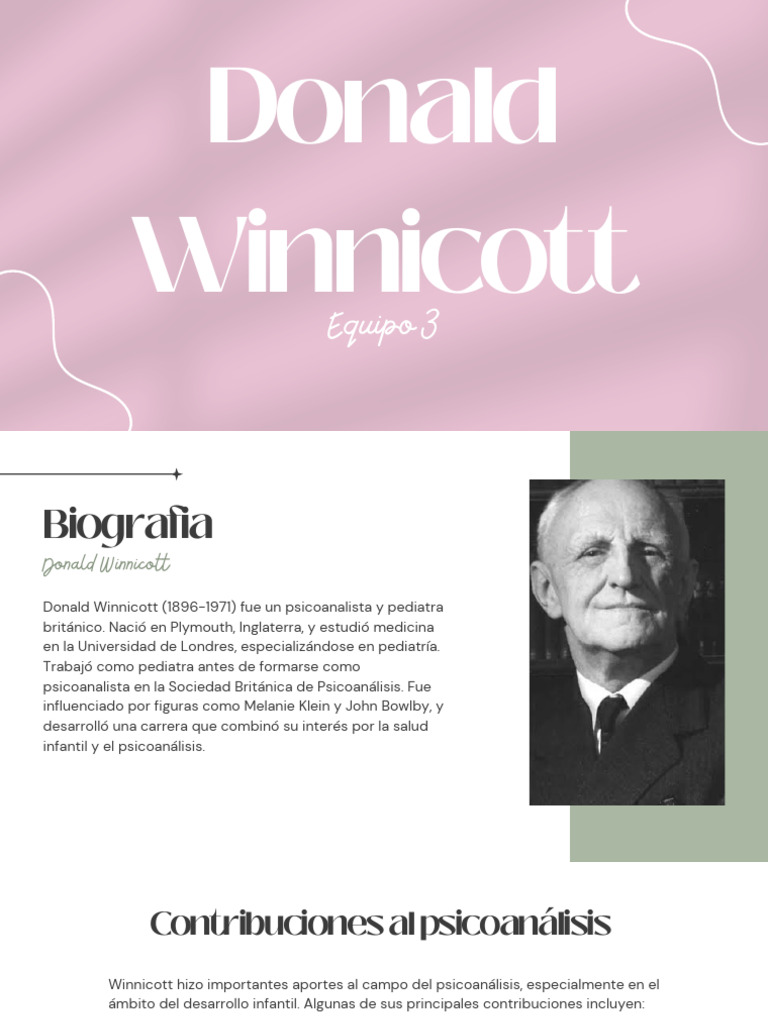 Donald Winnicott

Equipo 3

Biografia

Donald Winnicott

Donald Winnicott (1896-1971) fue un psicoanalista y pediatra británico. Nació en Plymouth, Inglaterra, y estudió medicina en la Universidad de Londres, especializándose en pediatría. Trabajó como pediatra antes de formarse como psicoanalista en la Sociedad Británica de Psicoanálisis. Fue influenciado por figuras como Melanie Klein y John Bowlby, y desarrolló una carrera que combinó su interés por la salud infantil y el psicoanálisis.

Contribuciones al psicoanálisis

Winnicott hizo importantes aportes al campo del psicoanálisis, especialmente en el ámbito del desarrollo infantil. Algunas de sus principales contribuciones incluyen: